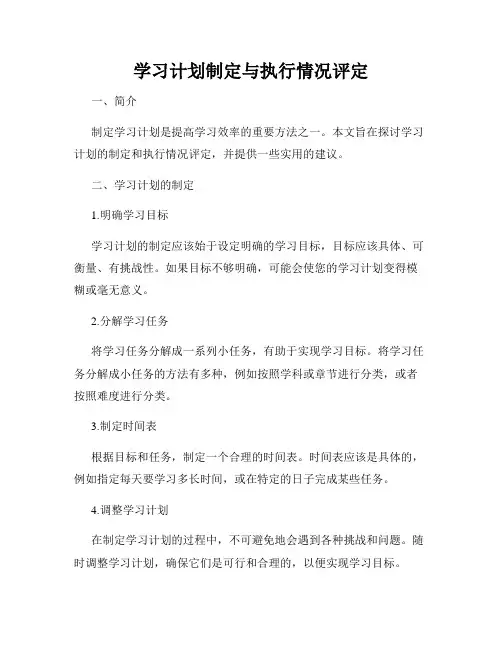 学习计划制定与执行情况评定

一、简介

制定学习计划是提高学习效率的重要方法之一。本文旨在探讨学习计划的制定和执行情况评定，并提供一些实用的建议。

二、学习计划的制定

1.明确学习目标

学习计划的制定应该始于设定明确的学习目标，目标应该具体、可衡量、有挑战性。如果目标不够明确，可能会使您的学习计划变得模糊或毫无意义。

2.分解学习任务

将学习任务分解成一系列小任务，有助于实现学习目标。将学习任务分解成小任务的方法有多种，例如按照学科或章节进行分类，或者按照难度进行分类。

3.制定时间表

根据目标和任务，制定一个合理的时间表。时间表应该是具体的，例如指定每天要学习多长时间，或在特定的日子完成某些任务。

4.调整学习计划

在制定学习计划的过程中，不可避免地会遇到各种挑战和问题。随时调整学习计划，确保它们是可行和合理的，以便实现学习目标。